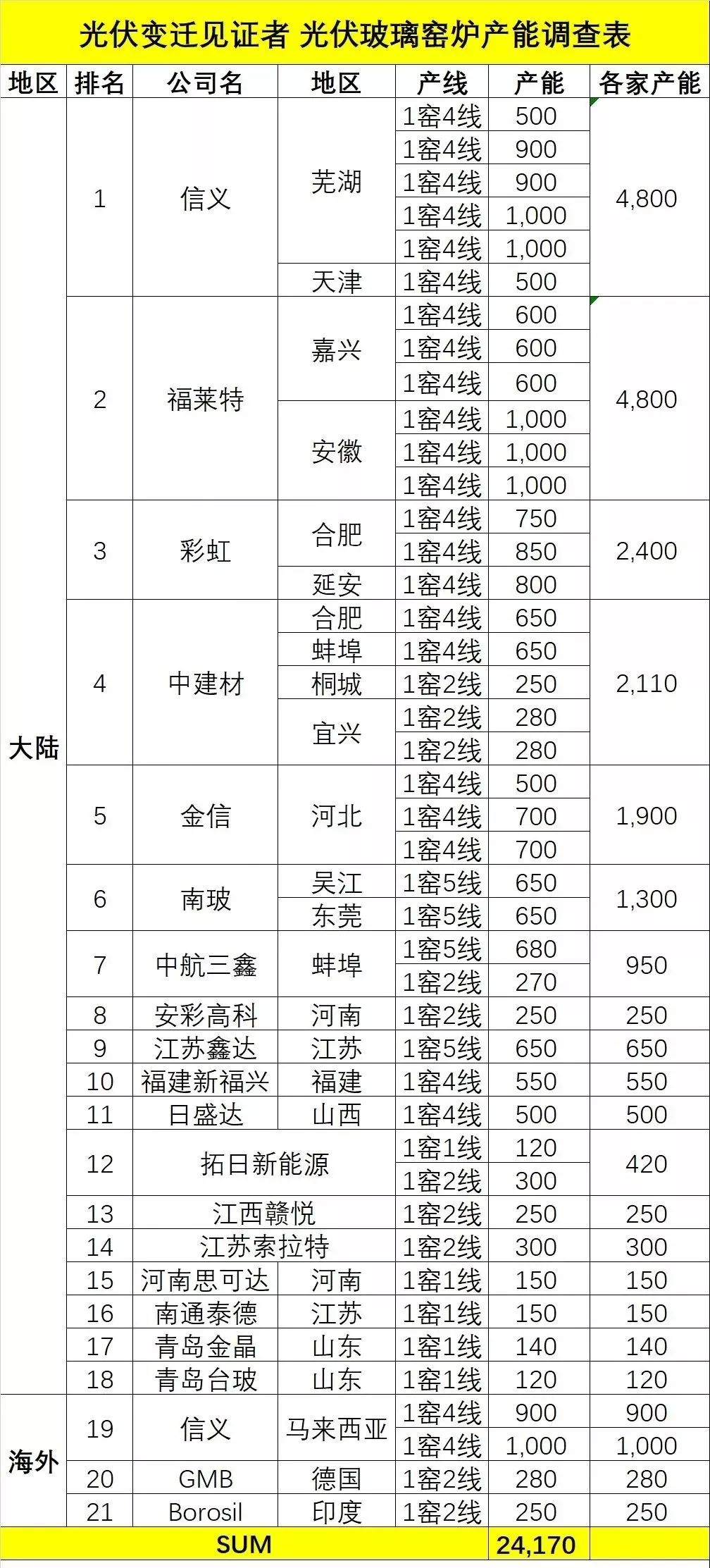 光伏变迁见证者 光伏玻璃窑炉产能调查表

| 地区 | 排名 | 公司名 | 地区 | 产线 | 产能 | 各家产能 |
|---|---|---|---|---|---|---|
| 大陆 | 1 | 信义 | 芜湖 | 1窑4线 | 500 | 4,800 |
| | | | | 1窑4线 | 900 | |
| | | | | 1窑4线 | 900 | |
| | | | | 1窑4线 | 1,000 | |
| | | | | 1窑4线 | 1,000 | |
| | | | 天津 | 1窑4线 | 500 | |
| | 2 | 福莱特 | 嘉兴 | 1窑4线 | 600 | 4,800 |
| | | | | 1窑4线 | 600 | |
| | | | | 1窑4线 | 600 | |
| | | | 安徽 | 1窑4线 | 1,000 | |
| | | | | 1窑4线 | 1,000 | |
| | | | | 1窑4线 | 1,000 | |
| | 3 | 彩虹 | 合肥 | 1窑4线 | 750 | 2,400 |
| | | | | 1窑4线 | 850 | |
| | | | 延安 | 1窑4线 | 800 | |
| | 4 | 中建材 | 合肥 | 1窑4线 | 650 | 2,110 |
| | | | 蚌埠 | 1窑4线 | 650 | |
| | | | 桐城 | 1窑2线 | 250 | |
| | | | 宜兴 | 1窑2线 | 280 | |
| | | | | 1窑2线 | 280 | |
| | 5 | 金信 | 河北 | 1窑4线 | 500 | 1,900 |
| | | | | 1窑4线 | 700 | |
| | | | | 1窑4线 | 700 | |
| | 6 | 南玻 | 吴江 | 1窑5线 | 650 | 1,300 |
| | | | 东莞 | 1窑5线 | 650 | |
| | 7 | 中航三鑫 | 蚌埠 | 1窑5线 | 680 | 950 |
| | | | | 1窑2线 | 270 | |
| | 8 | 安彩高科 | 河南 | 1窑2线 | 250 | 250 |
| | 9 | 江苏鑫达 | 江苏 | 1窑5线 | 650 | 650 |
| | 10 | 福建新福兴 | 福建 | 1窑4线 | 550 | 550 |
| | 11 | 日盛达 | 山西 | 1窑4线 | 500 | 500 |
| | 12 | 拓日新能源 | | 1窑1线 | 120 | 420 |
| | | | | 1窑2线 | 300 | |
| | 13 | 江西赣悦 | | 1窑2线 | 250 | 250 |
| | 14 | 江苏索拉特 | | 1窑2线 | 300 | 300 |
| | 15 | 河南思可达 | 河南 | 1窑1线 | 150 | 150 |
| | 16 | 南通泰德 | 江苏 | 1窑1线 | 150 | 150 |
| | 17 | 青岛金晶 | 山东 | 1窑1线 | 140 | 140 |
| | 18 | 青岛台玻 | 山东 | 1窑1线 | 120 | 120 |
| 海外 | 19 | 信义 | 马来西亚 | 1窑4线 | 900 | 900 |
| | | | | 1窑4线 | 1,000 | 1,000 |
| | 20 | GMB | 德国 | 1窑2线 | 280 | 280 |
| | 21 | Borosil | 印度 | 1窑2线 | 250 | 250 |
| SUM | | | | | 24,170 | |